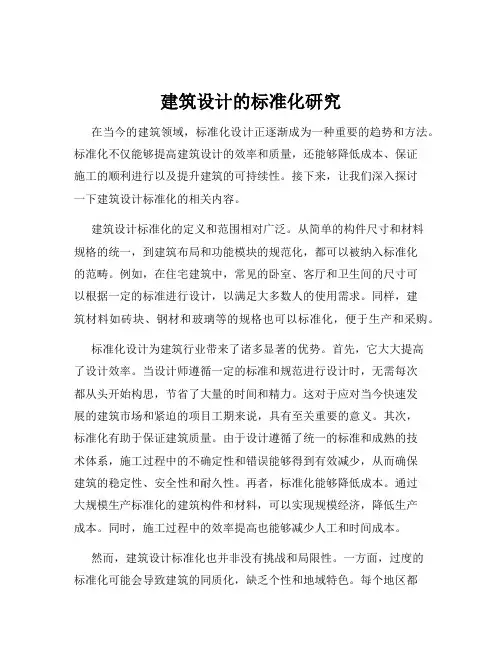 建筑设计的标准化研究

在当今的建筑领域，标准化设计正逐渐成为一种重要的趋势和方法。标准化不仅能够提高建筑设计的效率和质量，还能够降低成本、保证施工的顺利进行以及提升建筑的可持续性。接下来，让我们深入探讨一下建筑设计标准化的相关内容。

建筑设计标准化的定义和范围相对广泛。从简单的构件尺寸和材料规格的统一，到建筑布局和功能模块的规范化，都可以被纳入标准化的范畴。例如，在住宅建筑中，常见的卧室、客厅和卫生间的尺寸可以根据一定的标准进行设计，以满足大多数人的使用需求。同样，建筑材料如砖块、钢材和玻璃等的规格也可以标准化，便于生产和采购。

标准化设计为建筑行业带来了诸多显著的优势。首先，它大大提高了设计效率。当设计师遵循一定的标准和规范进行设计时，无需每次都从头开始构思，节省了大量的时间和精力。这对于应对当今快速发展的建筑市场和紧迫的项目工期来说，具有至关重要的意义。其次，标准化有助于保证建筑质量。由于设计遵循了统一的标准和成熟的技术体系，施工过程中的不确定性和错误能够得到有效减少，从而确保建筑的稳定性、安全性和耐久性。再者，标准化能够降低成本。通过大规模生产标准化的建筑构件和材料，可以实现规模经济，降低生产成本。同时，施工过程中的效率提高也能够减少人工和时间成本。

然而，建筑设计标准化也并非没有挑战和局限性。一方面，过度的标准化可能会导致建筑的同质化，缺乏个性和地域特色。每个地区都